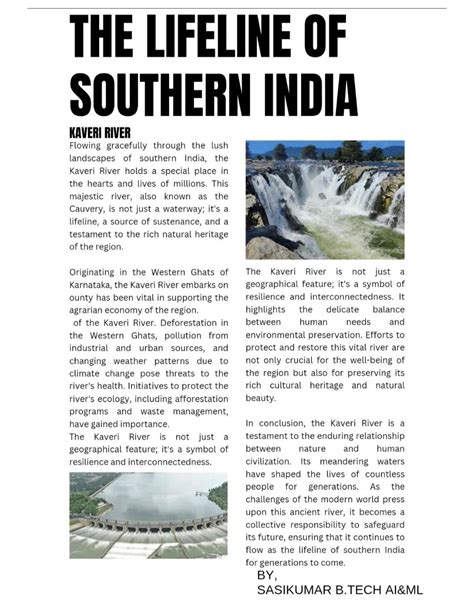 THE LIFELINE OF SOUTHERN INDIA

KAVERI RIVER

Flowing gracefully through the lush landscapes of southern India, the Kaveri River holds a special place in the hearts and lives of millions. This majestic river, also known as the Cauvery, is not just a waterway; it's a lifeline, a source of sustenance, and a testament to the rich natural heritage of the region.

Originating in the Western Ghats of Karnataka, the Kaveri River embarks on ounty has been vital in supporting the agrarian economy of the region.
of the Kaveri River. Deforestation in the Western Ghats, pollution from industrial and urban sources, and changing weather patterns due to climate change pose threats to the river's health. Initiatives to protect the river's ecology, including afforestation programs and waste management, have gained importance.
The Kaveri River is not just a geographical feature; it's a symbol of resilience and interconnectedness.

The Kaveri River is not just a geographical feature; it's a symbol of resilience and interconnectedness. It highlights the delicate balance between human needs and environmental preservation. Efforts to protect and restore this vital river are not only crucial for the well-being of the region but also for preserving its rich cultural heritage and natural beauty.

In conclusion, the Kaveri River is a testament to the enduring relationship between nature and human civilization. Its meandering waters have shaped the lives of countless people for generations. As the challenges of the modern world press upon this ancient river, it becomes a collective responsibility to safeguard its future, ensuring that it continues to flow as the lifeline of southern India for generations to come.

BY,
SASIKUMAR B.TECH AI&ML